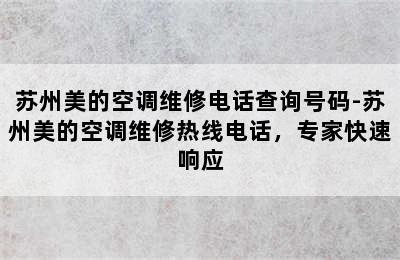 苏州美的空调维修电话查询号码-苏州美的空调维修热线电话，专家快速响应